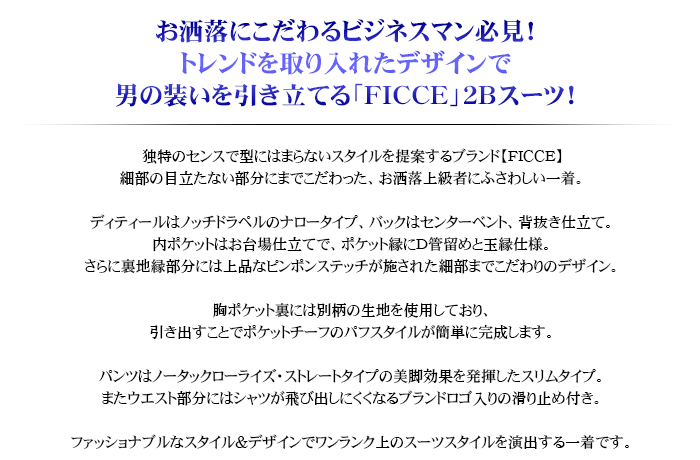 お洒落にこだわるビジネスマン必見！
トレンドを取り入れたデザインで
男の装いを引き立てる「FICCE」2Bスーツ！

独特のセンスで型にはまらないスタイルを提案するブランド【FICCE】
細部の目立たない部分にまでこだわった、お洒落上級者にふさわしい一着。

ディティールはノッチドラペルのナロータイプ、バックはセンターベント、背抜き仕立て。
内ポケットはお台場仕立てで、ポケット縁にD管留めと玉縁仕様。
さらに裏地縁部分には上品なピンポンステッチが施された細部までこだわりのデザイン。

胸ポケット裏には別柄の生地を使用しており、
引き出すことでポケットチーフのパフスタイルが簡単に完成します。

パンツはノータックローライズ・ストレートタイプの美脚効果を発揮したスリムタイプ。
またウエスト部分にはシャツが飛び出しにくくなるブランドロゴ入りの滑り止め付き。

ファッショナブルなスタイル＆デザインでワンランク上のスーツスタイルを演出する一着です。